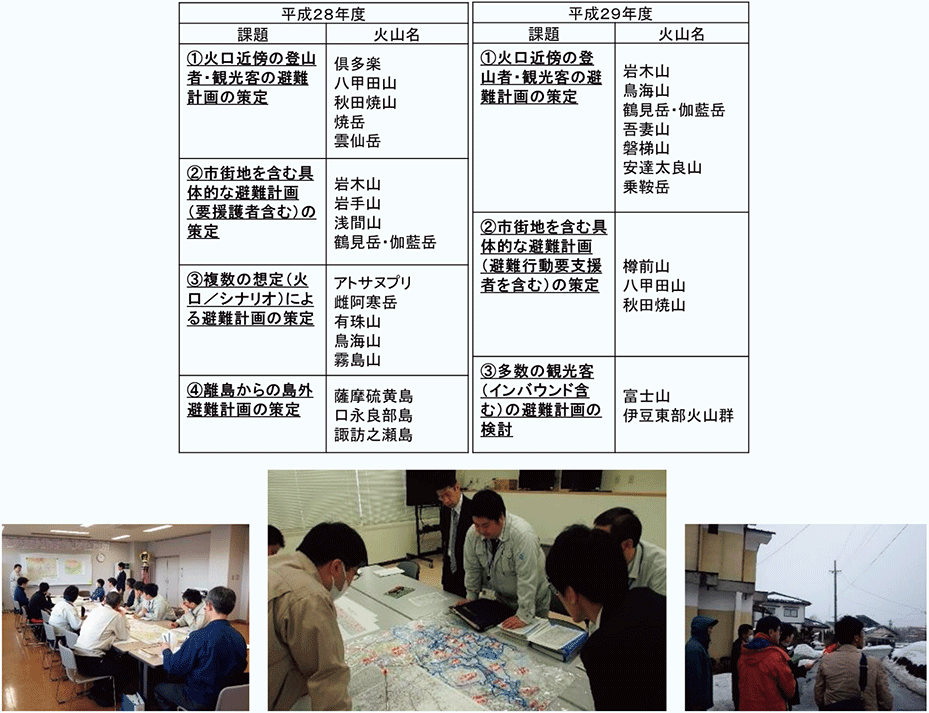 | 平成28年度 |  |
|---|---|
| 課題 | 火山名 |
| ①火口近傍の登山者・観光客の避難計画の策定 | 倶多楽 八甲田山 秋田焼山 焼岳 雲仙岳 |
| ②市街地を含む具体的な避難計画（要援護者含む）の策定 | 岩木山 岩手山 浅間山 鶴見岳・伽藍岳 |
| ③複数の想定（火口／シナリオ）による避難計画の策定 | アトサヌプリ 雌阿寒岳 有珠山 鳥海山 霧島山 |
| ④離島からの島外避難計画の策定 | 薩摩硫黄島 口永良部島 諏訪之瀬島 |

| 平成29年度 |  |
|---|---|
| 課題 | 火山名 |
| ①火口近傍の登山者・観光客の避難計画の策定 | 岩木山 鳥海山 鶴見岳・伽藍岳 吾妻山 磐梯山 安達太良山 乗鞍岳 |
| ②市街地を含む具体的な避難計画（避難行動要支援者を含む）の策定 | 樽前山 八甲田山 秋田焼山 |
| ③多数の観光客（インバウンド含む）の避難計画の検討 | 富士山 伊豆東部火山群 |